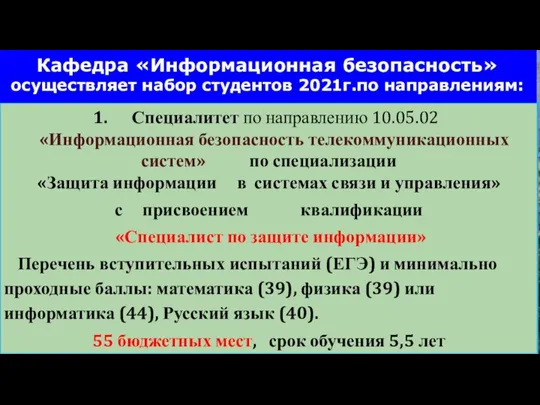 Кафедра «Информационная безопасность» осуществляет набор студентов 2021г.по направлениям:

1. Специалитет по направлению 10.05.02 «Информационная безопасность телекоммуникационных систем» по специализации «Защита информации в системах связи и управления» с присвоением квалификации «Специалист по защите информации»

Перечень вступительных испытаний (ЕГЭ) и минимально проходные баллы: математика (39), физика (39) или информатика (44), Русский язык (40).

55 бюджетных мест, срок обучения 5,5 лет